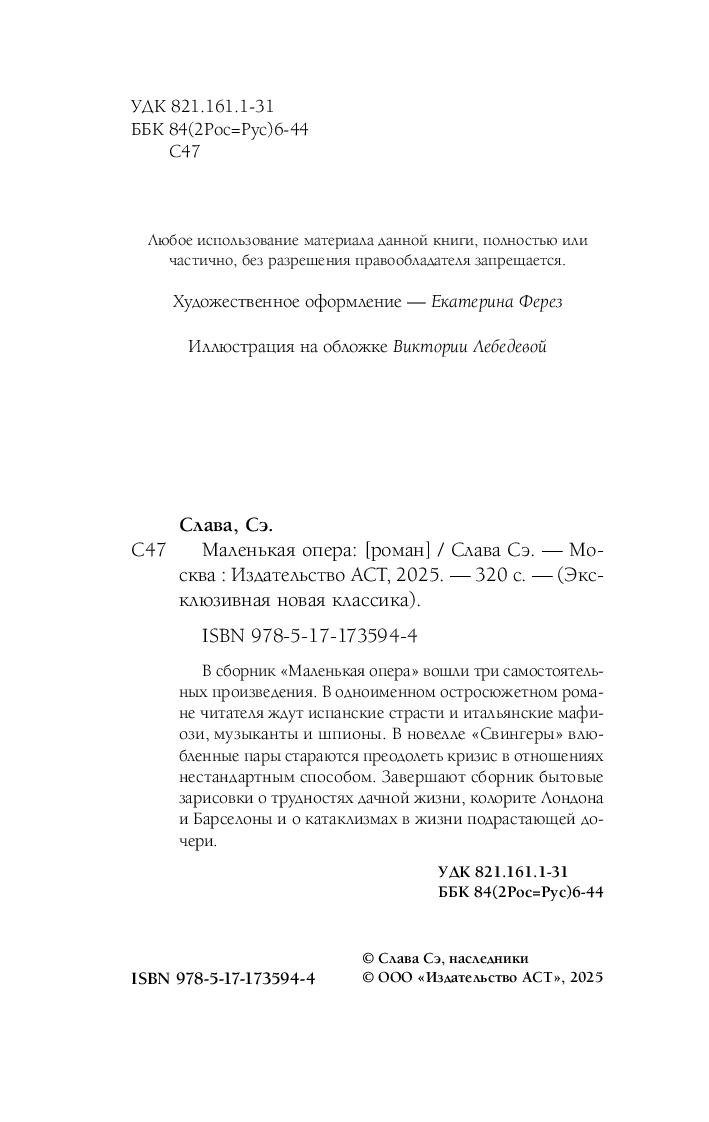 УДК 821.161.1-31
ББК 84(2Рос=Рус)6-44
С47

Любое использование материала данной книги, полностью или частично, без разрешения правообладателя запрещается.

Художественное оформление — Екатерина Ферез

Иллюстрация на обложке Виктории Лебедевой

Слава, Сэ.

С47 Маленькая опера: [роман] / Слава Сэ. — Москва : Издательство АСТ, 2025. — 320 с. — (Эксклюзивная новая классика).

ISBN 978-5-17-173594-4

В сборник «Маленькая опера» вошли три самостоятельных произведения. В одноименном остросюжетном романе читателя ждут испанские страсти и итальянские мафиози, музыканты и шпионы. В новелле «Свингеры» влюбленные пары стараются преодолеть кризис в отношениях нестандартным способом. Завершают сборник бытовые зарисовки о трудностях дачной жизни, колорите Лондона и Барселоны и о катаклизмах в жизни подрастающей дочери.

УДК 821.161.1-31
ББК 84(2Рос=Рус)6-44

ISBN 978-5-17-173594-4

© Слава Сэ, наследники
© ООО «Издательство АСТ», 2025